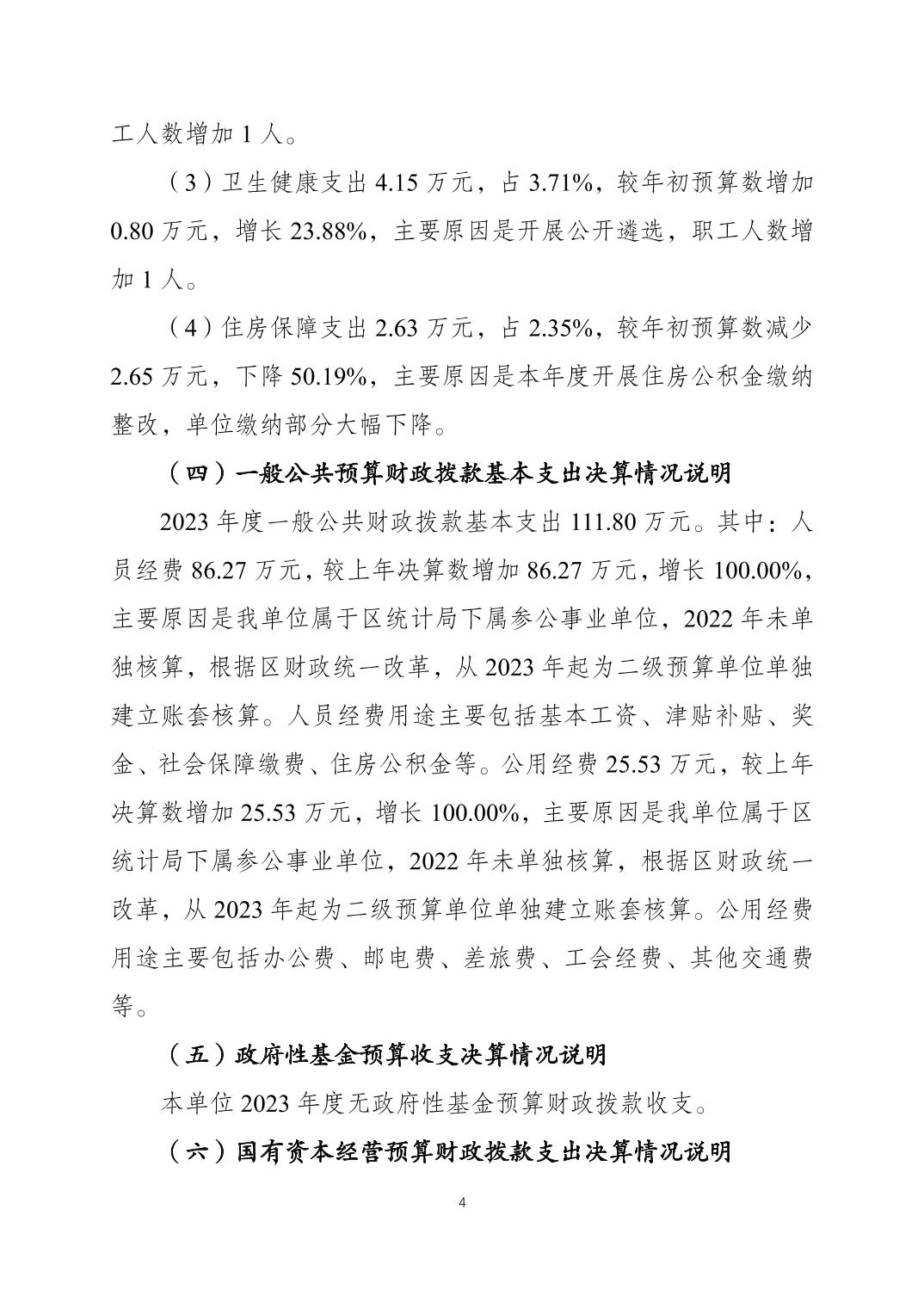 工人数增加 1 人。

（3）卫生健康支出 4.15 万元，占 3.71%，较年初预算数增加 0.80 万元，增长 23.88%，主要原因是开展公开遴选，职工人数增加 1 人。

（4）住房保障支出 2.63 万元，占 2.35%，较年初预算数减少 2.65 万元，下降 50.19%，主要原因是本年度开展住房公积金缴纳整改，单位缴纳部分大幅下降。

（四）一般公共预算财政拨款基本支出决算情况说明

2023 年度一般公共财政拨款基本支出 111.80 万元。其中：人员经费 86.27 万元，较上年决算数增加 86.27 万元，增长 100.00%，主要原因是我单位属于区统计局下属参公事业单位，2022 年未单独核算，根据区财政统一改革，从 2023 年起为二级预算单位单独建立账套核算。人员经费用途主要包括基本工资、津贴补贴、奖金、社会保障缴费、住房公积金等。公用经费 25.53 万元，较上年决算数增加 25.53 万元，增长 100.00%，主要原因是我单位属于区统计局下属参公事业单位，2022 年未单独核算，根据区财政统一改革，从 2023 年起为二级预算单位单独建立账套核算。公用经费用途主要包括办公费、邮电费、差旅费、工会经费、其他交通费等。

（五）政府性基金预算收支决算情况说明

本单位 2023 年度无政府性基金预算财政拨款收支。

（六）国有资本经营预算财政拨款支出决算情况说明

4